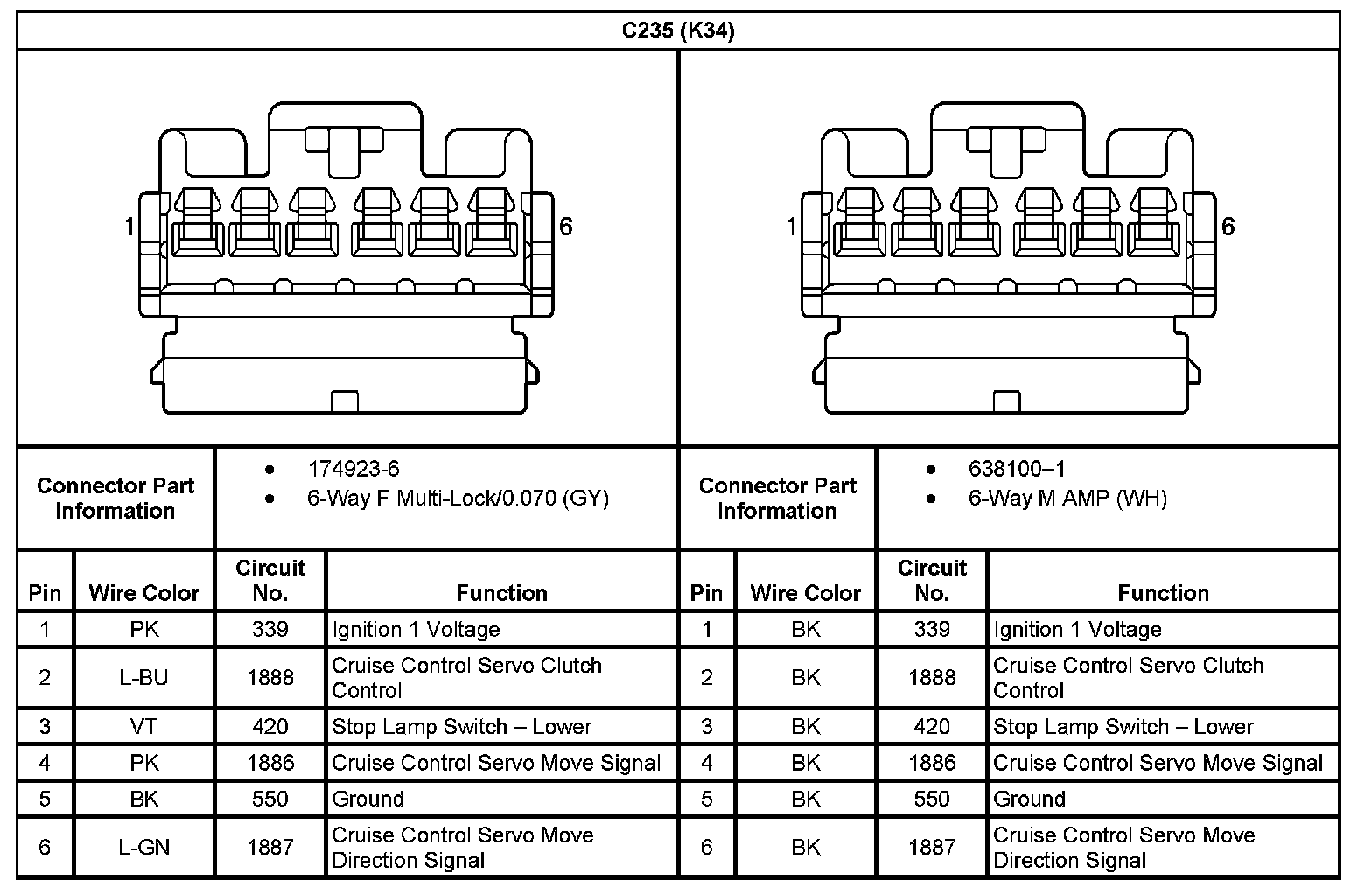 C235 (K34)

1 6

1 6

Connector Part Information

- 174923-6
- 6-Way F Multi-Lock/0.070 (GY)

| Pin | Wire Color | Circuit No. | Function |
|---|---|---|---|
| 1 | PK | 339 | Ignition 1 Voltage |
| 2 | L-BU | 1888 | Cruise Control Servo Clutch Control |
| 3 | VT | 420 | Stop Lamp Switch – Lower |
| 4 | PK | 1886 | Cruise Control Servo Move Signal |
| 5 | BK | 550 | Ground |
| 6 | L-GN | 1887 | Cruise Control Servo Move Direction Signal |

Connector Part Information

- 638100–1
- 6-Way M AMP (WH)

| Pin | Wire Color | Circuit No. | Function |
|---|---|---|---|
| 1 | BK | 339 | Ignition 1 Voltage |
| 2 | BK | 1888 | Cruise Control Servo Clutch Control |
| 3 | BK | 420 | Stop Lamp Switch – Lower |
| 4 | BK | 1886 | Cruise Control Servo Move Signal |
| 5 | BK | 550 | Ground |
| 6 | BK | 1887 | Cruise Control Servo Move Direction Signal |